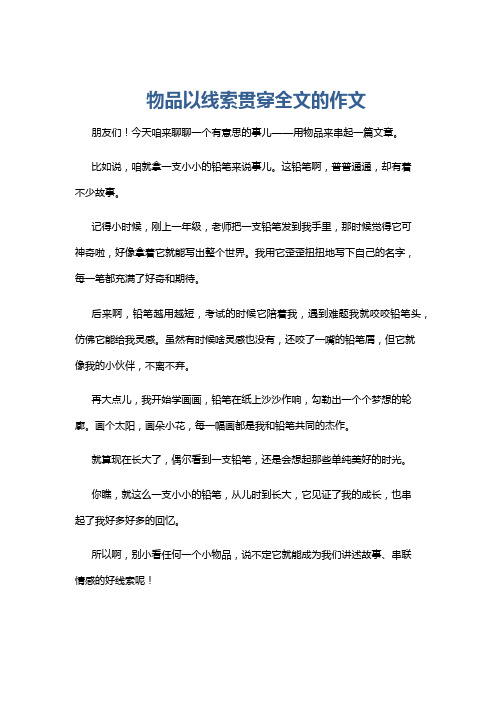 物品以线索贯穿全文的作文

朋友们！今天咱来聊聊一个有意思的事儿——用物品来串起一篇文章。

比如说，咱就拿一支小小的铅笔来说事儿。这铅笔啊，普普通通，却有着不少故事。

记得小时候，刚上一年级，老师把一支铅笔发到我手里，那时候觉得它可神奇啦，好像拿着它就能写出整个世界。我用它歪歪扭扭地写下自己的名字，每一笔都充满了好奇和期待。

后来啊，铅笔越用越短，考试的时候它陪着我，遇到难题我就咬咬铅笔头，仿佛它能给我灵感。虽然有时候啥灵感也没有，还咬了一嘴的铅笔屑，但它就像我的小伙伴，不离不弃。

再大点儿，我开始学画画，铅笔在纸上沙沙作响，勾勒出一个个梦想的轮廓。画个太阳，画朵小花，每一幅画都是我和铅笔共同的杰作。

就算现在长大了，偶尔看到一支铅笔，还是会想起那些单纯美好的时光。

你瞧，就这么一支小小的铅笔，从儿时到长大，它见证了我的成长，也串起了我好多好多的回忆。

所以啊，别小看任何一个小物品，说不定它就能成为我们讲述故事、串联情感的好线索呢！